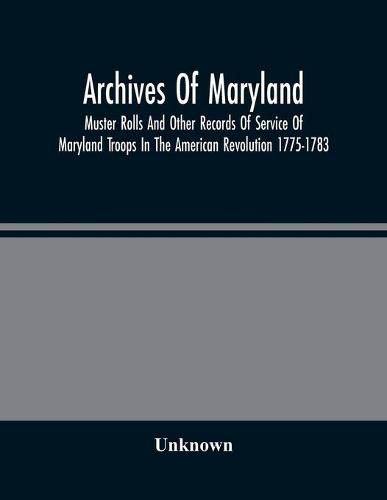 Archives Of Maryland

Muster Rolls And Other Records Of Service Of Maryland Troops In The American Revolution 1775-1783

Unknown